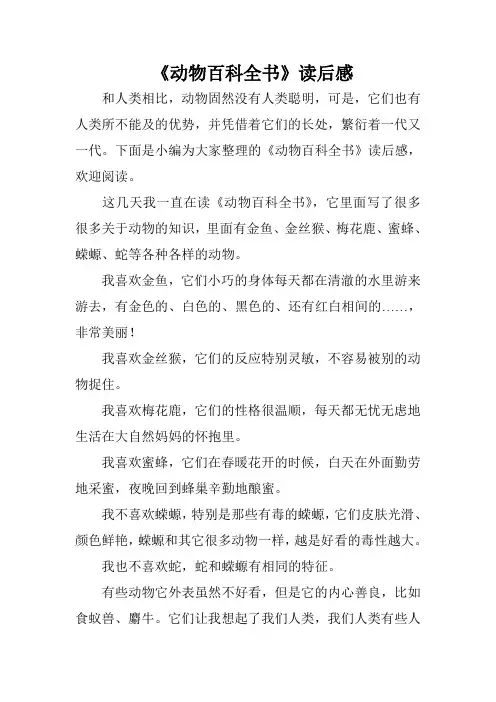 《动物百科全书》读后感

和人类相比，动物固然没有人类聪明，可是，它们也有人类所不能及的优势，并凭借着它们的长处，繁衍着一代又一代。下面是小编为大家整理的《动物百科全书》读后感，欢迎阅读。

这几天我一直在读《动物百科全书》，它里面写了很多很多关于动物的知识，里面有金鱼、金丝猴、梅花鹿、蜜蜂、蝾螈、蛇等各种各样的动物。

我喜欢金鱼，它们小巧的身体每天都在清澈的水里游来游去，有金色的、白色的、黑色的、还有红白相间的……，非常美丽！

我喜欢金丝猴，它们的反应特别灵敏，不容易被别的动物捉住。

我喜欢梅花鹿，它们的性格很温顺，每天都无忧无虑地生活在大自然妈妈的怀抱里。

我喜欢蜜蜂，它们在春暖花开的时候，白天在外面勤劳地采蜜，夜晚回到蜂巢辛勤地酿蜜。

我不喜欢蝾螈，特别是那些有毒的蝾螈，它们皮肤光滑、颜色鲜艳，蝾螈和其它很多动物一样，越是好看的毒性越大。

我也不喜欢蛇，蛇和蝾螈有相同的特征。

有些动物它外表虽然不好看，但是它的内心善良，比如食蚁兽、麝牛。它们让我想起了我们人类，我们人类有些人